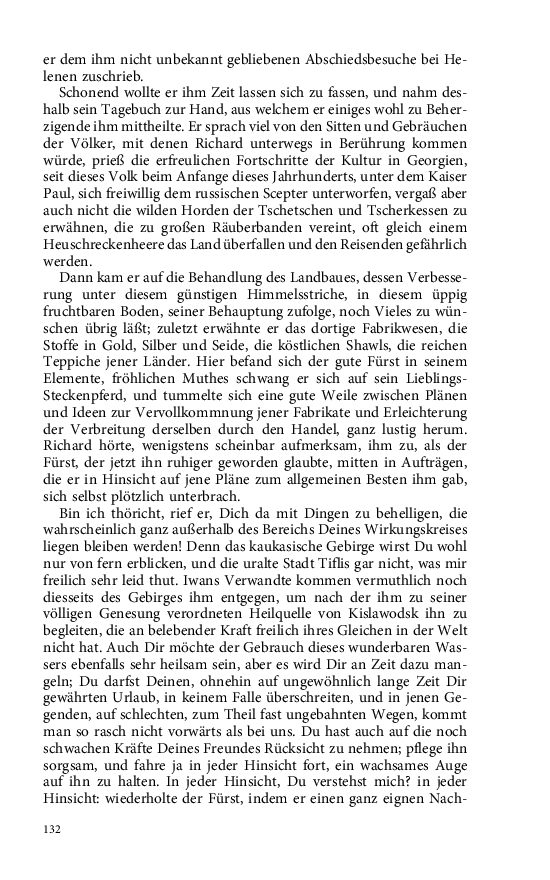 er dem ihm nicht unbekannt gebliebenen Abschiedsbesuche bei Helenen zuschrieb.

Schonend wollte er ihm Zeit lassen sich zu fassen, und nahm deshalb sein Tagebuch zur Hand, aus welchem er einiges wohl zu Beherzigende ihm mittheilte. Er sprach viel von den Sitten und Gebräuchen der Völker, mit denen Richard unterwegs in Berührung kommen würde, prieß die erfreulichen Fortschritte der Kultur in Georgien, seit dieses Volk beim Anfange dieses Jahrhunderts, unter dem Kaiser Paul, sich freiwillig dem russischen Scepter unterworfen, vergaß aber auch nicht die wilden Horden der Tschetschen und Tscherkessen zu erwähnen, die zu großen Räuberbanden vereint, oft gleich einem Heuschreckenheere das Land überfallen und den Reisenden gefährlich werden.

Dann kam er auf die Behandlung des Landbaues, dessen Verbesserung unter diesem günstigen Himmelsstriche, in diesem üppig fruchtbaren Boden, seiner Behauptung zufolge, noch Vieles zu wünschen übrig läßt; zuletzt erwähnte er das dortige Fabrikwesen, die Stoffe in Gold, Silber und Seide, die köstlichen Shawls, die reichen Teppiche jener Länder. Hier befand sich der gute Fürst in seinem Elemente, fröhlichen Muthes schwang er sich auf sein Lieblings-Steckenpferd, und tummelte sich eine gute Weile zwischen Plänen und Ideen zur Vervollkommnung jener Fabrikate und Erleichterung der Verbreitung derselben durch den Handel, ganz lustig herum. Richard hörte, wenigstens scheinbar aufmerksam, ihm zu, als der Fürst, der jetzt ihn ruhiger geworden glaubte, mitten in Aufträgen, die er in Hinsicht auf jene Pläne zum allgemeinen Besten ihm gab, sich selbst plötzlich unterbrach.

Bin ich thöricht, rief er, Dich da mit Dingen zu behelligen, die wahrscheinlich ganz außerhalb des Bereichs Deines Wirkungskreises liegen bleiben werden! Denn das kaukasische Gebirge wirst Du wohl nur von fern erblicken, und die uralte Stadt Tiflis gar nicht, was mir freilich sehr leid thut. Iwans Verwandte kommen vermuthlich noch diesseits des Gebirges ihm entgegen, um nach der ihm zu seiner völligen Genesung verordneten Heilquelle von Kislawodsk ihn zu begleiten, die an belebender Kraft freilich ihres Gleichen in der Welt nicht hat. Auch Dir möchte der Gebrauch dieses wunderbaren Wassers ebenfalls sehr heilsam sein, aber es wird Dir an Zeit dazu mangeln; Du darfst Deinen, ohnehin auf ungewöhnlich lange Zeit Dir gewährten Urlaub, in keinem Falle überschreiten, und in jenen Gegenden, auf schlechten, zum Theil fast ungebahnten Wegen, kommt man so rasch nicht vorwärts als bei uns. Du hast auch auf die noch schwachen Kräfte Deines Freundes Rücksicht zu nehmen; pflege ihn sorgsam, und fahre ja in jeder Hinsicht fort, ein wachsames Auge auf ihn zu halten. In jeder Hinsicht, Du verstehst mich? in jeder Hinsicht: wiederholte der Fürst, indem er einen ganz eignen Nach-

132